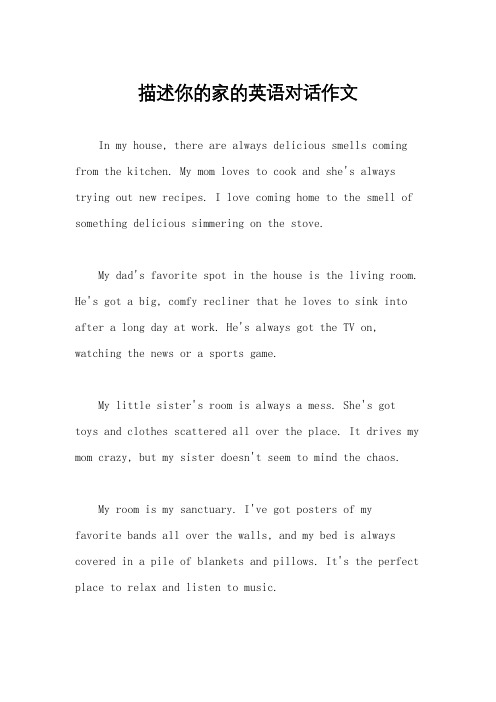 描述你的家的英语对话作文

In my house, there are always delicious smells coming from the kitchen. My mom loves to cook and she's always trying out new recipes. I love coming home to the smell of something delicious simmering on the stove.

My dad's favorite spot in the house is the living room. He's got a big, comfy recliner that he loves to sink into after a long day at work. He's always got the TV on, watching the news or a sports game.

My little sister's room is always a mess. She's got toys and clothes scattered all over the place. It drives my mom crazy, but my sister doesn't seem to mind the chaos.

My room is my sanctuary. I've got posters of my favorite bands all over the walls, and my bed is always covered in a pile of blankets and pillows. It's the perfect place to relax and listen to music.